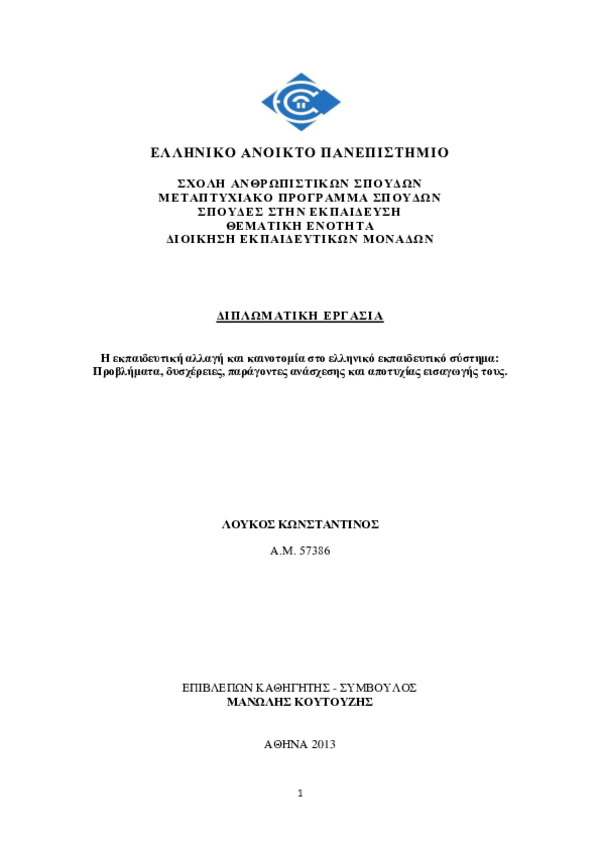 ΕΛΛΗΝΙΚΟ ΑΝΟΙΚΤΟ ΠΑΝΕΠΙΣΤΗΜΙΟ

ΣΧΟΛΗ ΑΝΘΡΩΠΙΣΤΙΚΩΝ ΣΠΟΥΔΩΝ
ΜΕΤΑΠΤΥΧΙΑΚΟ ΠΡΟΓΡΑΜΜΑ ΣΠΟΥΔΩΝ
ΣΠΟΥΔΕΣ ΣΤΗΝ ΕΚΠΑΙΔΕΥΣΗ
ΘΕΜΑΤΙΚΗ ΕΝΟΤΗΤΑ
ΔΙΟΙΚΗΣΗ ΕΚΠΑΙΔΕΥΤΙΚΩΝ ΜΟΝΑΔΩΝ

ΔΙΠΛΩΜΑΤΙΚΗ ΕΡΓΑΣΙΑ

Η εκπαιδευτική αλλαγή και καινοτομία στο ελληνικό εκπαιδευτικό σύστημα: Προβλήματα, δυσχέρειες, παράγοντες ανάσχεσης και αποτυχίας εισαγωγής τους.

ΛΟΥΚΟΣ ΚΩΝΣΤΑΝΤΙΝΟΣ
Α.Μ. 57386

ΕΠΙΒΛΕΠΩΝ ΚΑΘΗΓΗΤΗΣ - ΣΥΜΒΟΥΛΟΣ
ΜΑΝΩΛΗΣ ΚΟΥΤΟΥΖΗΣ

ΑΘΗΝΑ 2013

1